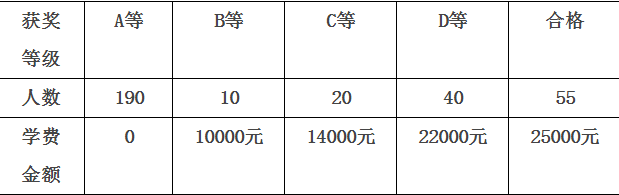 | 获奖等级 | A等 | B等 | C等 | D等 | 合格 |
|---|---|---|---|---|---|
| 人数 | 190 | 10 | 20 | 40 | 55 |
| 学费金额 | 0 | 10000元 | 14000元 | 22000元 | 25000元 |